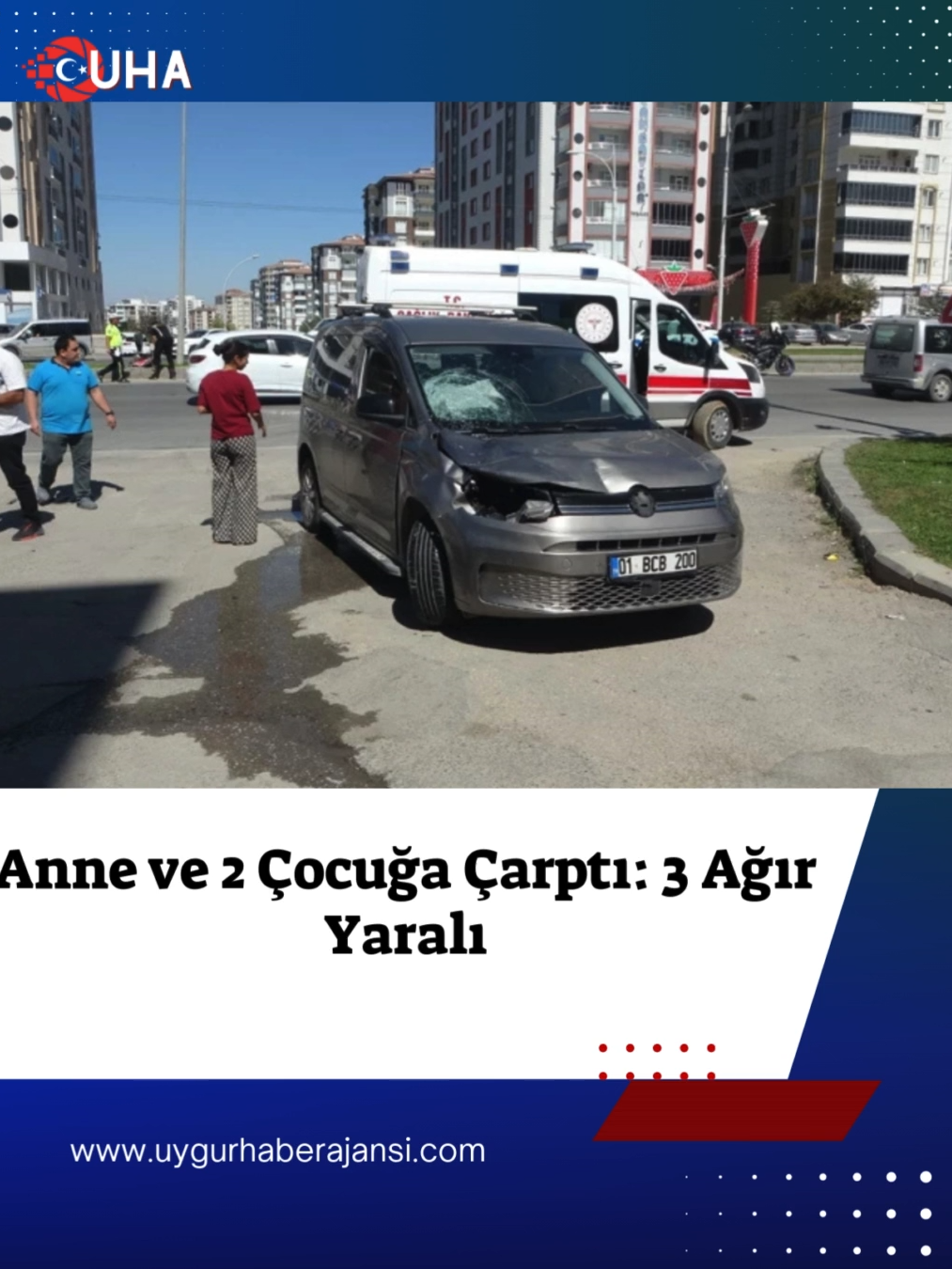 UHA

01 BCB 200

Anne ve 2 Çocuğa Çarptı: 3 Ağır Yaralı

www.uygurhaberajansi.com